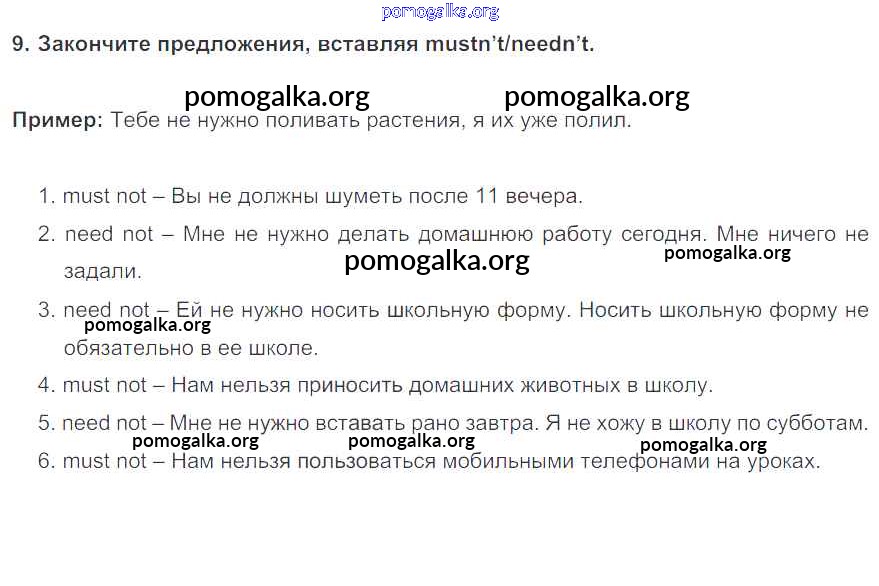 pomogalka.org

9. Закончите предложения, вставляя mustn't/needn't.

pomogalka.org pomogalka.org

Пример: Тебе не нужно поливать растения, я их уже полил.

1. must not – Вы не должны шуметь после 11 вечера.
2. need not – Мне не нужно делать домашнюю работу сегодня. Мне ничего не задали.

pomogalka.org pomogalka.org

3. need not – Ей не нужно носить школьную форму. Носить школьную форму не обязательно в ее школе.

pomogalka.org

4. must not – Нам нельзя приносить домашних животных в школу.
5. need not – Мне не нужно вставать рано завтра. Я не хожу в школу по субботам.

pomogalka.org pomogalka.org pomogalka.org

6. must not – Нам нельзя пользоваться мобильными телефонами на уроках.